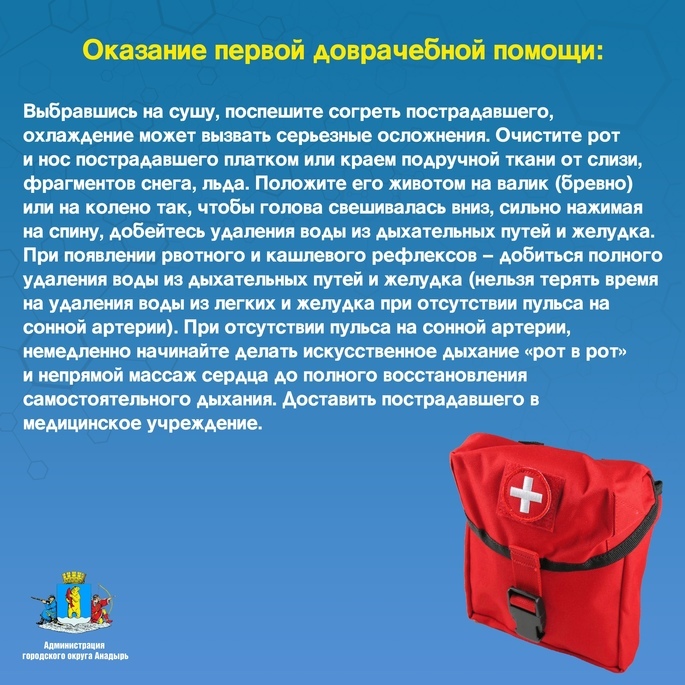 Оказание первой доврачебной помощи:

Выбравшись на сушу, поспешите согреть пострадавшего, охлаждение может вызвать серьезные осложнения. Очистите рот и нос пострадавшего платком или краем подручной ткани от слизи, фрагментов снега, льда. Положите его животом на валик (бревно) или на колено так, чтобы голова свешивалась вниз, сильно нажимая на спину, добейтесь удаления воды из дыхательных путей и желудка. При появлении рвотного и кашлевого рефлексов – добиться полного удаления воды из дыхательных путей и желудка (нельзя терять время на удаления воды из легких и желудка при отсутствии пульса на сонной артерии). При отсутствии пульса на сонной артерии, немедленно начинайте делать искусственное дыхание «рот в рот» и непрямой массаж сердца до полного восстановления самостоятельного дыхания. Доставить пострадавшего в медицинское учреждение.

Администрация городского округа Анадырь